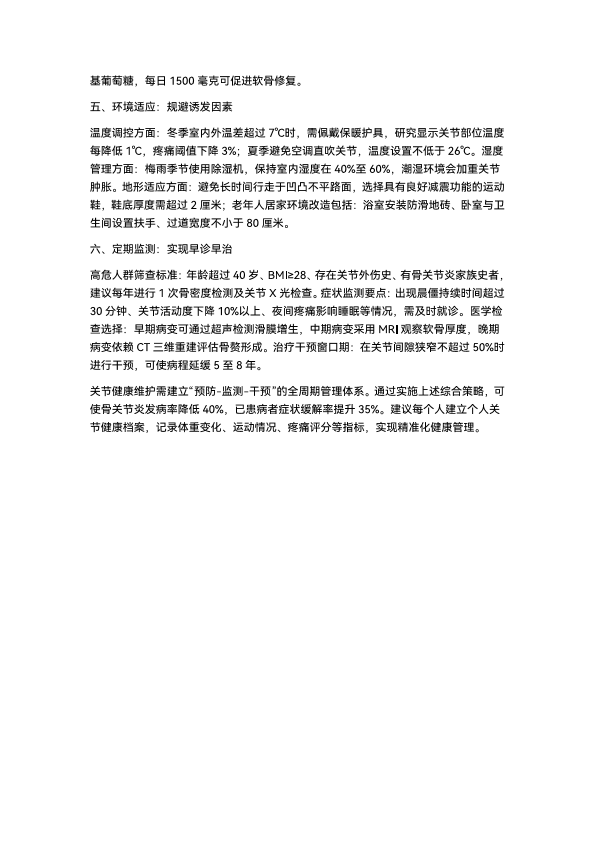 基葡萄糖，每日 1500 毫克可促进软骨修复。

五、环境适应：规避诱发因素

温度调控方面：冬季室内外温差超过 7℃时，需佩戴保暖护具，研究显示关节部位温度每降低 1℃，疼痛阈值下降 3%；夏季避免空调直吹关节，温度设置不低于 26℃。湿度管理方面：梅雨季节使用除湿机，保持室内湿度在 40%至 60%，潮湿环境会加重关节肿胀。地形适应方面：避免长时间行走于凹凸不平路面，选择具有良好减震功能的运动鞋，鞋底厚度需超过 2 厘米；老年人居家环境改造包括：浴室安装防滑地砖、卧室与卫生间设置扶手、过道宽度不小于 80 厘米。

六、定期监测：实现早诊早治

高危人群筛查标准：年龄超过 40 岁、BMI≥28、存在关节外伤史、有骨关节炎家族史者，建议每年进行 1 次骨密度检测及关节 X 光检查。症状监测要点：出现晨僵持续时间超过 30 分钟、关节活动度下降 10%以上、夜间疼痛影响睡眠等情况，需及时就诊。医学检查选择：早期病变可通过超声检测滑膜增生，中期病变采用 MRI 观察软骨厚度，晚期病变依赖 CT 三维重建评估骨赘形成。治疗干预窗口期：在关节间隙狭窄不超过 50%时进行干预，可使病程延缓 5 至 8 年。

关节健康维护需建立“预防-监测-干预”的全周期管理体系。通过实施上述综合策略，可使骨关节炎发病率降低 40%，已患病者症状缓解率提升 35%。建议每个人建立个人关节健康档案，记录体重变化、运动情况、疼痛评分等指标，实现精准化健康管理。